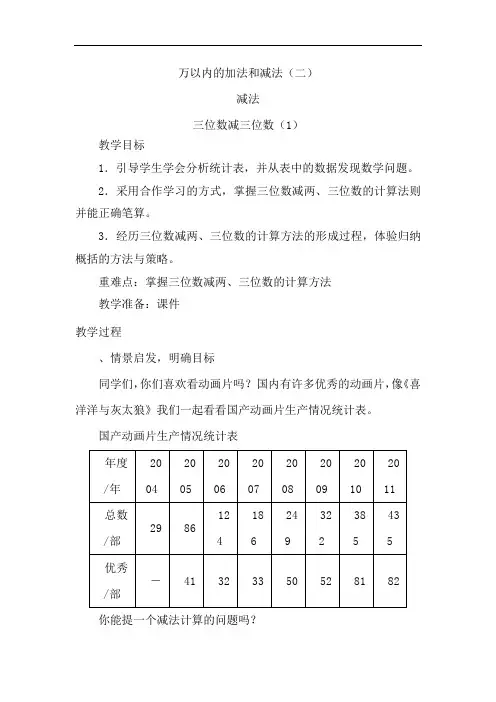 万以内的加法和减法（二）

减法

三位数减三位数（1）

教学目标

1．引导学生学会分析统计表，并从表中的数据发现数学问题。

2．采用合作学习的方式，掌握三位数减两、三位数的计算法则并能正确笔算。

3．经历三位数减两、三位数的计算方法的形成过程，体验归纳概括的方法与策略。

重难点：掌握三位数减两、三位数的计算方法

教学准备：课件

教学过程

、情景启发，明确目标

同学们，你们喜欢看动画片吗？国内有许多优秀的动画片，像《喜洋洋与灰太狼》我们一起看看国产动画片生产情况统计表。

国产动画片生产情况统计表

| 年度/年 | 2004 | 2005 | 2006 | 2007 | 2008 | 2009 | 2010 | 2011 |
|---|---|---|---|---|---|---|---|---|
| 总数/部 | 29 | 86 | 124 | 186 | 249 | 322 | 385 | 435 |
| 优秀/部 | — | 41 | 32 | 33 | 50 | 52 | 81 | 82 |

你能提一个减法计算的问题吗？